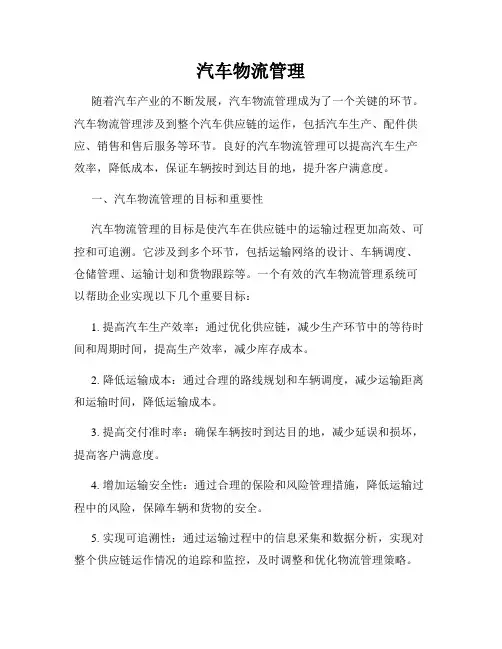 汽车物流管理

随着汽车产业的不断发展，汽车物流管理成为了一个关键的环节。汽车物流管理涉及到整个汽车供应链的运作，包括汽车生产、配件供应、销售和售后服务等环节。良好的汽车物流管理可以提高汽车生产效率，降低成本，保证车辆按时到达目的地，提升客户满意度。

一、汽车物流管理的目标和重要性

汽车物流管理的目标是使汽车在供应链中的运输过程更加高效、可控和可追溯。它涉及到多个环节，包括运输网络的设计、车辆调度、仓储管理、运输计划和货物跟踪等。一个有效的汽车物流管理系统可以帮助企业实现以下几个重要目标：

1. 提高汽车生产效率：通过优化供应链，减少生产环节中的等待时间和周期时间，提高生产效率，减少库存成本。

2. 降低运输成本：通过合理的路线规划和车辆调度，减少运输距离和运输时间，降低运输成本。

3. 提高交付准时率：确保车辆按时到达目的地，减少延误和损坏，提高客户满意度。

4. 增加运输安全性：通过合理的保险和风险管理措施，降低运输过程中的风险，保障车辆和货物的安全。

5. 实现可追溯性：通过运输过程中的信息采集和数据分析，实现对整个供应链运作情况的追踪和监控，及时调整和优化物流管理策略。